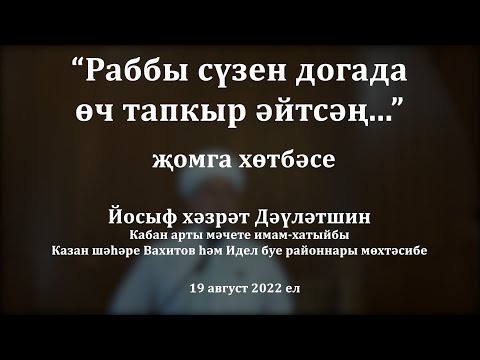 “Раббы сүзен догада өч тапкыр әйтсәң...”

җомга хөтбәсе

Йосыф хәзрәт Дәүләтшин
Кабан арты мәчете имам-хатыйбы
Казан шәһәре Вахитов һәм Идел буе районнары мөхтәсибе

19 август 2022 ел